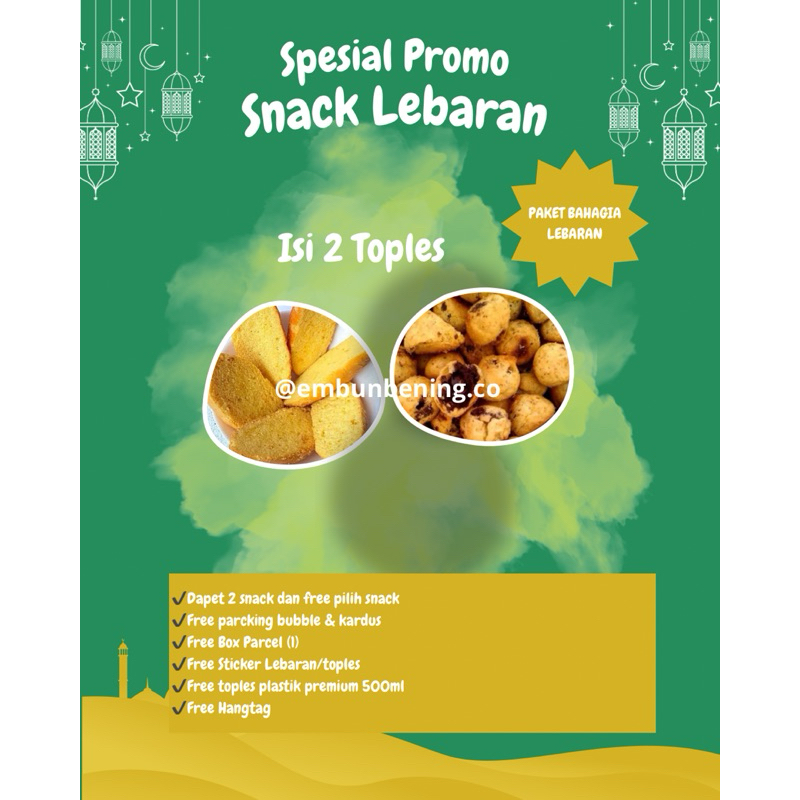 Spesial Promo
Snack Lebaran

PAKET BAHAGIA
LEBARAN

Isi 2 Toples

✓Dapet 2 snack dan free pilih snack
✓Free parcking bubble & kardus
✓Free Box Parcel (1)
✓Free Sticker Lebaran/toples
✓Free toples plastik premium 500ml
✓Free Hangtag

@embunbening.co